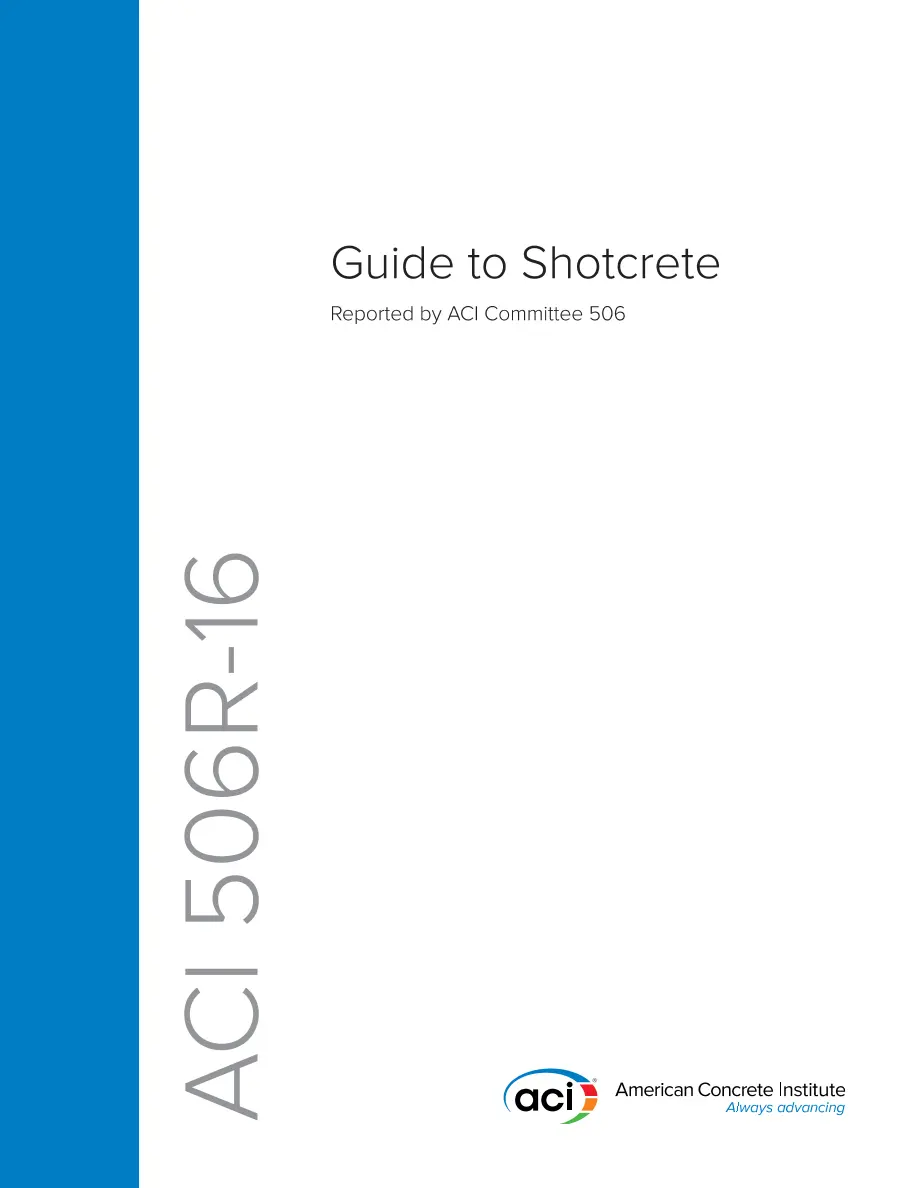 Guide to Shotcrete

Reported by ACI Committee 506

ACI 506R-16

aci

American Concrete Institute
Always advancing